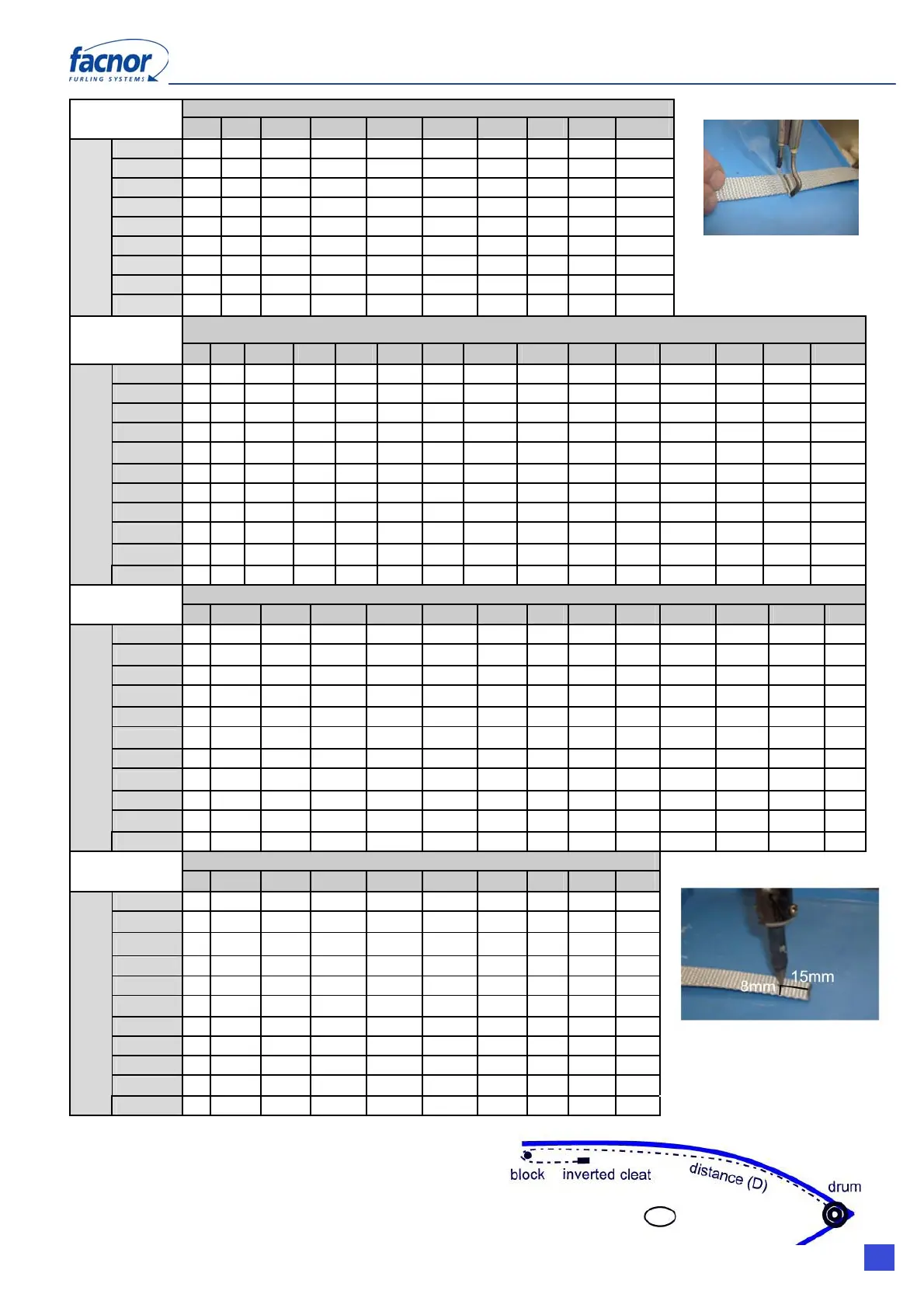 facnor
FURLING SYSTEMS

15mm
8mm

block
inverted cleat
distance (D)
drum